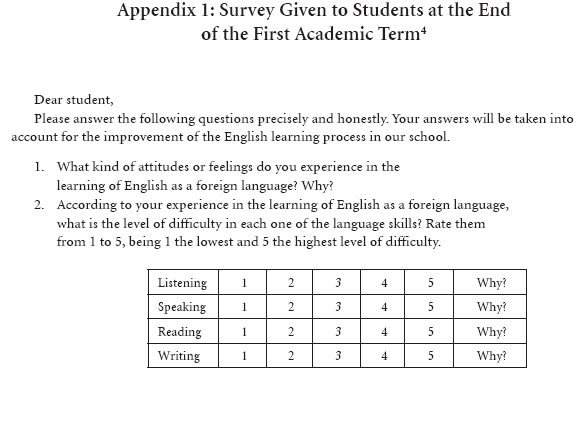 Appendix 1: Survey Given to Students at the End of the First Academic Term$^4$

Dear student,

Please answer the following questions precisely and honestly. Your answers will be taken into account for the improvement of the English learning process in our school.

1. What kind of attitudes or feelings do you experience in the learning of English as a foreign language? Why?
2. According to your experience in the learning of English as a foreign language, what is the level of difficulty in each one of the language skills? Rate them from 1 to 5, being 1 the lowest and 5 the highest level of difficulty.

| Listening | 1 | 2 | 3 | 4 | 5 | Why? |
|---|---|---|---|---|---|---|
| Speaking | 1 | 2 | 3 | 4 | 5 | Why? |
| Reading | 1 | 2 | 3 | 4 | 5 | Why? |
| Writing | 1 | 2 | 3 | 4 | 5 | Why? |